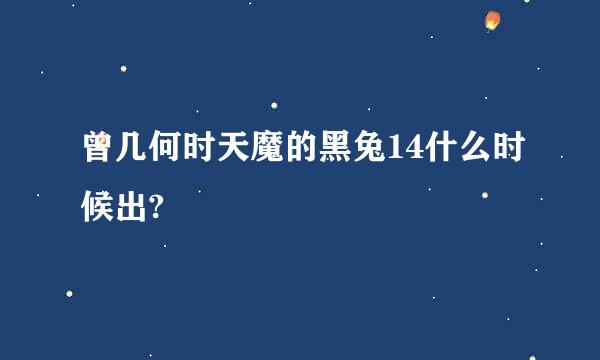 曾几何时天魔的黑兔14什么时候出?